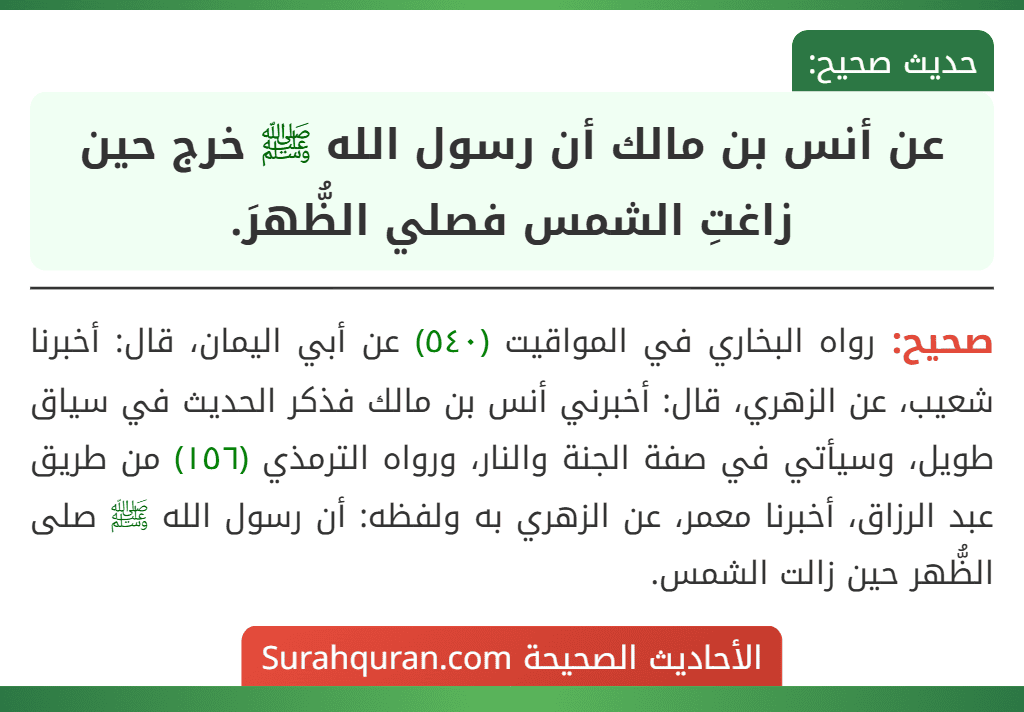 حديث صحيح:

عن أنس بن مالك أن رسول الله ﷺ خرج حين زاغتِ الشمس فصلي الظُّهرَ.

صحيح: رواه البخاري في المواقيت (٥٤٠) عن أبي اليمان، قال: أخبرنا شعيب، عن الزهري، قال: أخبرني أنس بن مالك فذكر الحديث في سياق طويل، وسيأتي في صفة الجنة والنار، ورواه الترمذي (١٥٦) من طريق عبد الرزاق، أخبرنا معمر، عن الزهري به ولفظه: أن رسول الله ﷺ صلى الظُّهر حين زالت الشمس.

الأحاديث الصحيحة Surahquran.com